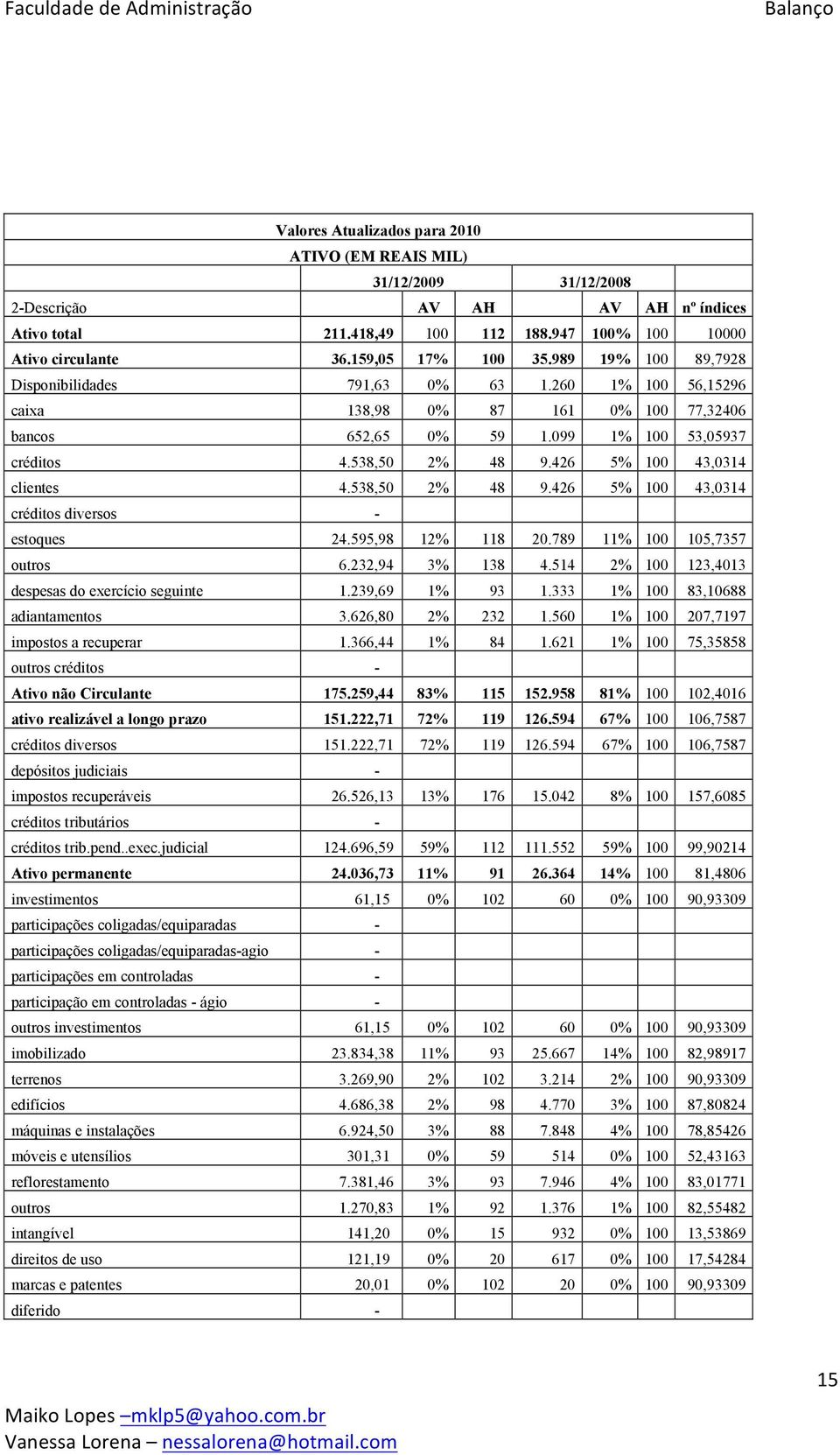 Faculdade de Administração

Balanço

Valores Atualizados para 2010

ATIVO (EM REAIS MIL)

| | 31/12/2009 | | | 31/12/2008 | | | |
|---|---|---|---|---|---|---|---|
| 2-Descrição | | AV | AH | | AV | AH | nº índices |
| Ativo total | 211.418,49 | 100 | 112 | 188.947 | 100% | 100 | 10000 |
| Ativo circulante | 36.159,05 | 17% | 100 | 35.989 | 19% | 100 | 89,7928 |
| Disponibilidades | 791,63 | 0% | 63 | 1.260 | 1% | 100 | 56,15296 |
| caixa | 138,98 | 0% | 87 | 161 | 0% | 100 | 77,32406 |
| bancos | 652,65 | 0% | 59 | 1.099 | 1% | 100 | 53,05937 |
| créditos | 4.538,50 | 2% | 48 | 9.426 | 5% | 100 | 43,0314 |
| clientes | 4.538,50 | 2% | 48 | 9.426 | 5% | 100 | 43,0314 |
| créditos diversos | - | | | | | | |
| estoques | 24.595,98 | 12% | 118 | 20.789 | 11% | 100 | 105,7357 |
| outros | 6.232,94 | 3% | 138 | 4.514 | 2% | 100 | 123,4013 |
| despesas do exercício seguinte | 1.239,69 | 1% | 93 | 1.333 | 1% | 100 | 83,10688 |
| adiantamentos | 3.626,80 | 2% | 232 | 1.560 | 1% | 100 | 207,7197 |
| impostos a recuperar | 1.366,44 | 1% | 84 | 1.621 | 1% | 100 | 75,35858 |
| outros créditos | - | | | | | | |
| Ativo não Circulante | 175.259,44 | 83% | 115 | 152.958 | 81% | 100 | 102,4016 |
| ativo realizável a longo prazo | 151.222,71 | 72% | 119 | 126.594 | 67% | 100 | 106,7587 |
| créditos diversos | 151.222,71 | 72% | 119 | 126.594 | 67% | 100 | 106,7587 |
| depósitos judiciais | - | | | | | | |
| impostos recuperáveis | 26.526,13 | 13% | 176 | 15.042 | 8% | 100 | 157,6085 |
| créditos tributários | - | | | | | | |
| créditos trib.pend..exec.judicial | 124.696,59 | 59% | 112 | 111.552 | 59% | 100 | 99,90214 |
| Ativo permanente | 24.036,73 | 11% | 91 | 26.364 | 14% | 100 | 81,4806 |
| investimentos | 61,15 | 0% | 102 | 60 | 0% | 100 | 90,93309 |
| participações coligadas/equiparadas | - | | | | | | |
| participações coligadas/equiparadas-agio | - | | | | | | |
| participações em controladas | - | | | | | | |
| participação em controladas - ágio | - | | | | | | |
| outros investimentos | 61,15 | 0% | 102 | 60 | 0% | 100 | 90,93309 |
| imobilizado | 23.834,38 | 11% | 93 | 25.667 | 14% | 100 | 82,98917 |
| terrenos | 3.269,90 | 2% | 102 | 3.214 | 2% | 100 | 90,93309 |
| edifícios | 4.686,38 | 2% | 98 | 4.770 | 3% | 100 | 87,80824 |
| máquinas e instalações | 6.924,50 | 3% | 88 | 7.848 | 4% | 100 | 78,85426 |
| móveis e utensílios | 301,31 | 0% | 59 | 514 | 0% | 100 | 52,43163 |
| reflorestamento | 7.381,46 | 3% | 93 | 7.946 | 4% | 100 | 83,01771 |
| outros | 1.270,83 | 1% | 92 | 1.376 | 1% | 100 | 82,55482 |
| intangível | 141,20 | 0% | 15 | 932 | 0% | 100 | 13,53869 |
| direitos de uso | 121,19 | 0% | 20 | 617 | 0% | 100 | 17,54284 |
| marcas e patentes | 20,01 | 0% | 102 | 20 | 0% | 100 | 90,93309 |
| diferido | - | | | | | | |

15

Maiko Lopes –mklp5@yahoo.com.br
Vanessa Lorena – nessalorena@hotmail.com